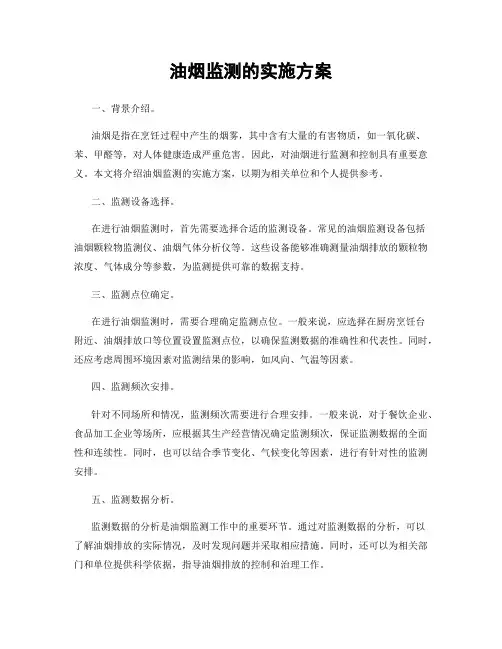 油烟监测的实施方案

一、背景介绍。

油烟是指在烹饪过程中产生的烟雾，其中含有大量的有害物质，如一氧化碳、苯、甲醛等，对人体健康造成严重危害。因此，对油烟进行监测和控制具有重要意义。本文将介绍油烟监测的实施方案，以期为相关单位和个人提供参考。

二、监测设备选择。

在进行油烟监测时，首先需要选择合适的监测设备。常见的油烟监测设备包括油烟颗粒物监测仪、油烟气体分析仪等。这些设备能够准确测量油烟排放的颗粒物浓度、气体成分等参数，为监测提供可靠的数据支持。

三、监测点位确定。

在进行油烟监测时，需要合理确定监测点位。一般来说，应选择在厨房烹饪台附近、油烟排放口等位置设置监测点位，以确保监测数据的准确性和代表性。同时，还应考虑周围环境因素对监测结果的影响，如风向、气温等因素。

四、监测频次安排。

针对不同场所和情况，监测频次需要进行合理安排。一般来说，对于餐饮企业、食品加工企业等场所，应根据其生产经营情况确定监测频次，保证监测数据的全面性和连续性。同时，也可以结合季节变化、气候变化等因素，进行有针对性的监测安排。

五、监测数据分析。

监测数据的分析是油烟监测工作中的重要环节。通过对监测数据的分析，可以了解油烟排放的实际情况，及时发现问题并采取相应措施。同时，还可以为相关部门和单位提供科学依据，指导油烟排放的控制和治理工作。